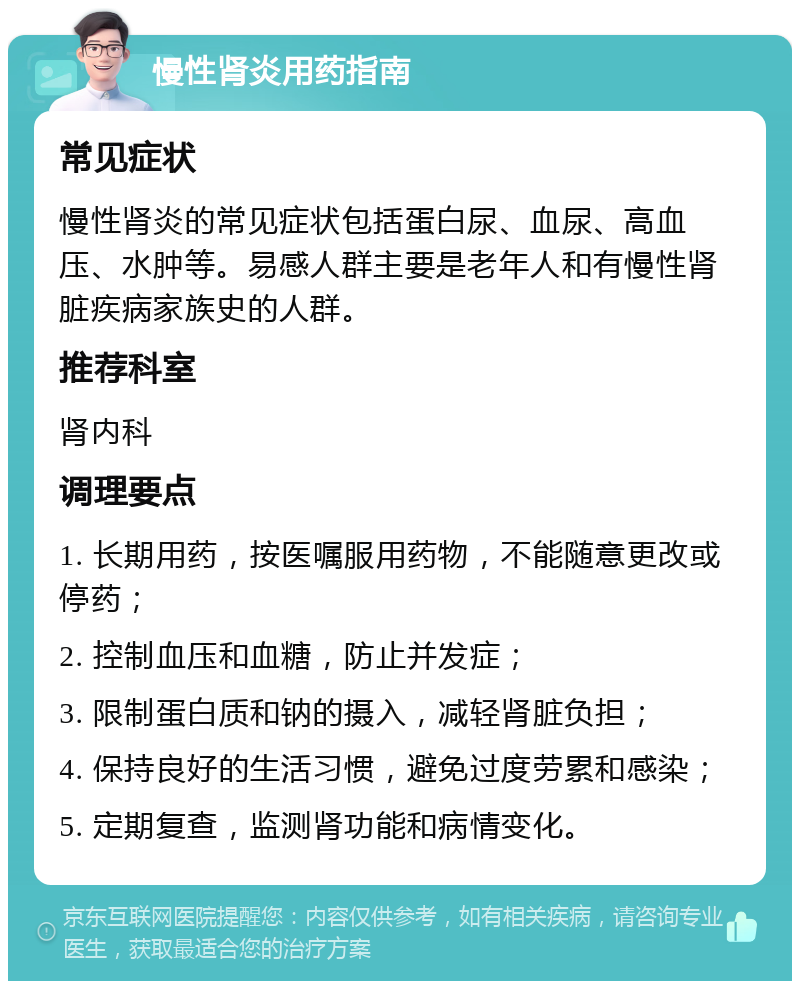 慢性肾炎用药指南

常见症状

慢性肾炎的常见症状包括蛋白尿、血尿、高血压、水肿等。易感人群主要是老年人和有慢性肾脏疾病家族史的人群。

推荐科室

肾内科

调理要点

1. 长期用药，按医嘱服用药物，不能随意更改或停药；

2. 控制血压和血糖，防止并发症；

3. 限制蛋白质和钠的摄入，减轻肾脏负担；

4. 保持良好的生活习惯，避免过度劳累和感染；

5. 定期复查，监测肾功能和病情变化。

京东互联网医院提醒您：内容仅供参考，如有相关疾病，请咨询专业医生，获取最适合您的治疗方案